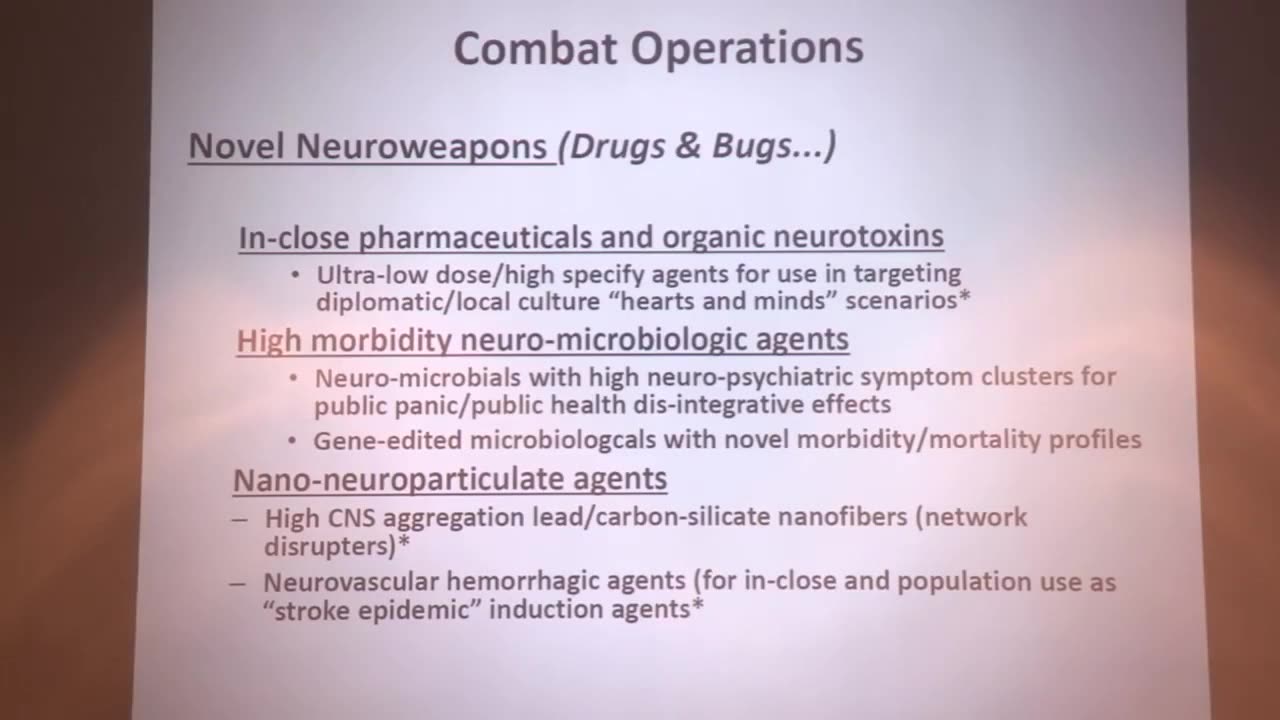 Combat Operations

Novel Neuroweapons (Drugs & Bugs...)

In-close pharmaceuticals and organic neurotoxins
• Ultra-low dose/high specify agents for use in targeting diplomatic/local culture "hearts and minds" scenarios*

High morbidity neuro-microbiologic agents
• Neuro-microbials with high neuro-psychiatric symptom clusters for public panic/public health dis-integrative effects
• Gene-edited microbiologcals with novel morbidity/mortality profiles

Nano-neuroparticulate agents
– High CNS aggregation lead/carbon-silicate nanofibers (network disrupters)*
– Neurovascular hemorrhagic agents (for in-close and population use as "stroke epidemic" induction agents*